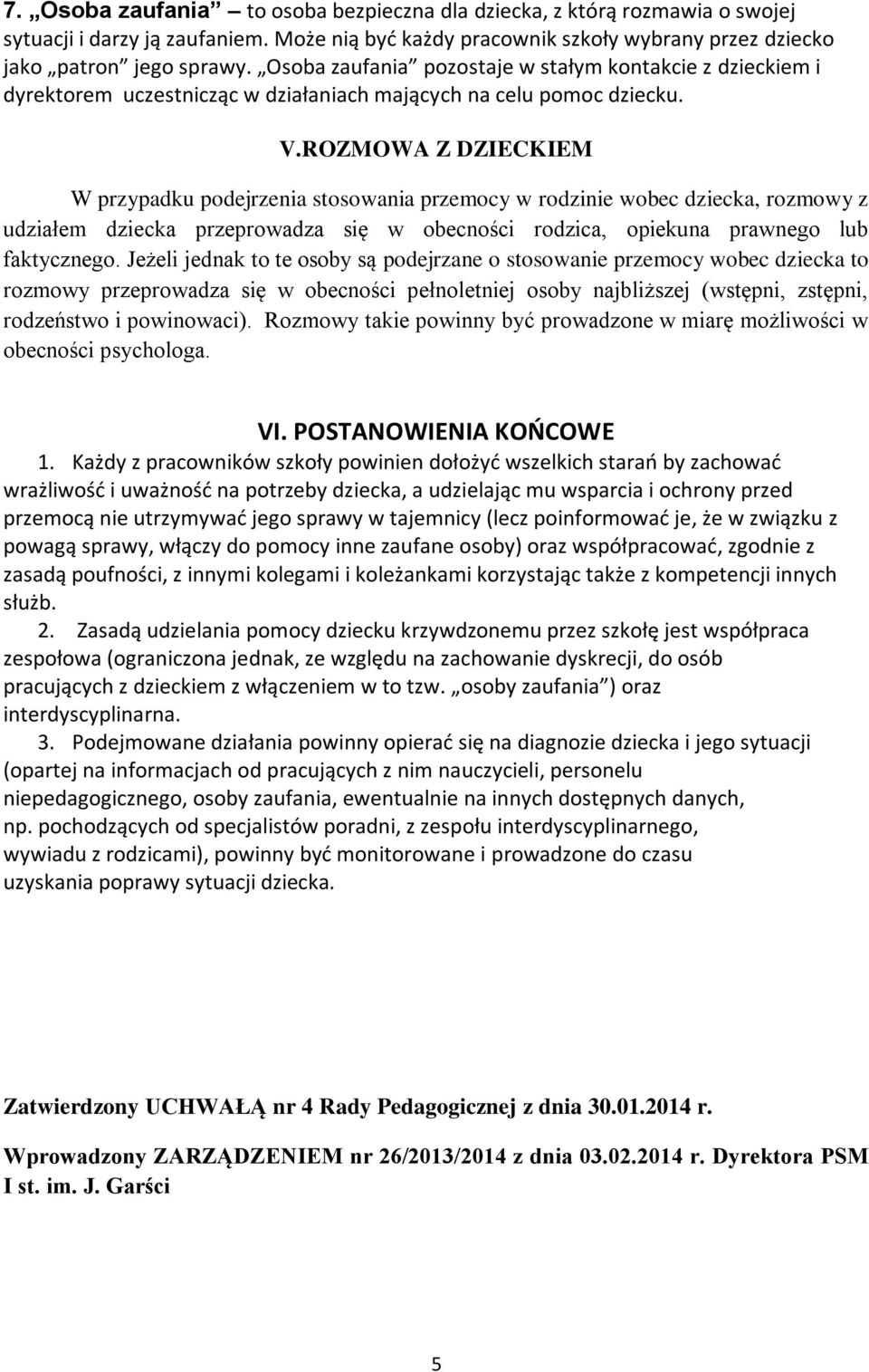 7. „Osoba zaufania” – to osoba bezpieczna dla dziecka, z którą rozmawia o swojej sytuacji i darzy ją zaufaniem. Może nią być każdy pracownik szkoły wybrany przez dziecko jako „patron” jego sprawy. „Osoba zaufania” pozostaje w stałym kontakcie z dzieckiem i dyrektorem uczestnicząc w działaniach mających na celu pomoc dziecku.

V.ROZMOWA Z DZIECKIEM

W przypadku podejrzenia stosowania przemocy w rodzinie wobec dziecka, rozmowy z udziałem dziecka przeprowadza się w obecności rodzica, opiekuna prawnego lub faktycznego. Jeżeli jednak to te osoby są podejrzane o stosowanie przemocy wobec dziecka to rozmowy przeprowadza się w obecności pełnoletniej osoby najbliższej (wstępni, zstępni, rodzeństwo i powinowaci). Rozmowy takie powinny być prowadzone w miarę możliwości w obecności psychologa.

VI. POSTANOWIENIA KOŃCOWE

1. Każdy z pracowników szkoły powinien dołożyć wszelkich starań by zachować wrażliwość i uważność na potrzeby dziecka, a udzielając mu wsparcia i ochrony przed przemocą nie utrzymywać jego sprawy w tajemnicy (lecz poinformować je, że w związku z powagą sprawy, włączy do pomocy inne zaufane osoby) oraz współpracować, zgodnie z zasadą poufności, z innymi kolegami i koleżankami korzystając także z kompetencji innych służb.
2. Zasadą udzielania pomocy dziecku krzywdzonemu przez szkołę jest współpraca zespołowa (ograniczona jednak, ze względu na zachowanie dyskrecji, do osób pracujących z dzieckiem z włączeniem w to tzw. „osoby zaufania”) oraz interdyscyplinarna.
3. Podejmowane działania powinny opierać się na diagnozie dziecka i jego sytuacji (opartej na informacjach od pracujących z nim nauczycieli, personelu niepedagogicznego, osoby zaufania, ewentualnie na innych dostępnych danych, np. pochodzących od specjalistów poradni, z zespołu interdyscyplinarnego, wywiadu z rodzicami), powinny być monitorowane i prowadzone do czasu uzyskania poprawy sytuacji dziecka.

Zatwierdzony UCHWAŁĄ nr 4 Rady Pedagogicznej z dnia 30.01.2014 r.

Wprowadzony ZARZĄDZENIEM nr 26/2013/2014 z dnia 03.02.2014 r. Dyrektora PSM I st. im. J. Garści

5